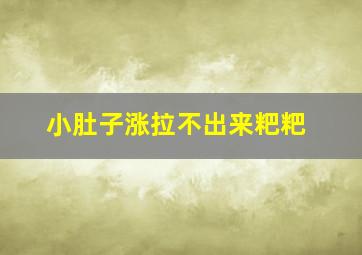 小肚子涨拉不出来粑粑